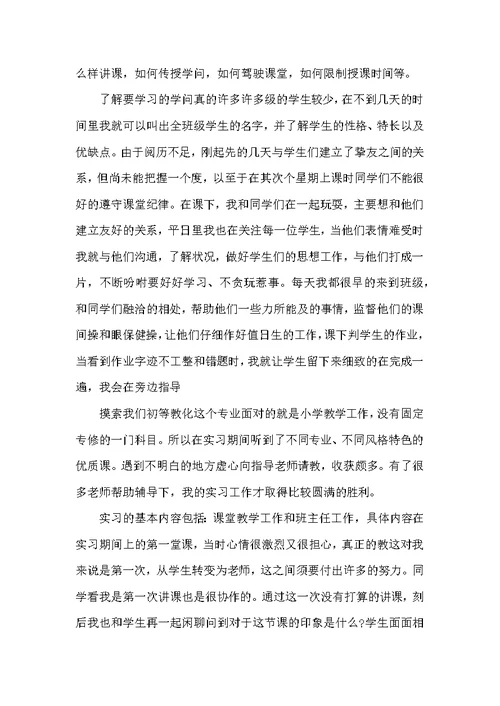 么样讲课，如何传授学问，如何驾驶课堂，如何限制授课时间等。

了解要学习的学问真的许多许多级的学生较少，在不到几天的时间里我就可以叫出全班级学生的名字，并了解学生的性格、特长以及优缺点。由于阅历不足，刚起先的几天与学生们建立了挚友之间的关系，但尚未能把握一个度，以至于在其次个星期上课时同学们不能很好的遵守课堂纪律。在课下，我和同学们在一起玩耍，主要想和他们建立友好的关系，平日里我也在关注每一位学生，当他们表情难受时我就与他们沟通，了解状况，做好学生们的思想工作，与他们打成一片，不断吩咐要好好学习、不贪玩惹事。每天我都很早的来到班级，和同学们融洽的相处，帮助他们一些力所能及的事情，监督他们的课间操和眼保健操，让他们仔细作好值日生的工作，课下判学生的作业，当看到作业字迹不工整和错题时，我就让学生留下来细致的在完成一遍，我会在旁边指导

摸索我们初等教化这个专业面对的就是小学教学工作，没有固定专修的一门科目。所以在实习期间听到了不同专业、不同风格特色的优质课。遇到不明白的地方虚心向指导老师请教，收获颇多。有了很多老师帮助辅导下，我的实习工作才取得比较圆满的胜利。

实习的基本内容包括：课堂教学工作和班主任工作，具体内容在实习期间上的第一堂课，当时心情很激烈又很担心，真正的教这对我来说是第一次，从学生转变为老师，这之间须要付出许多的努力。同学看我是第一次讲课也是很协作的。通过这一次没有打算的讲课，刻后我也和学生再一起闲聊问到对于这节课的印象是什么?学生面面相